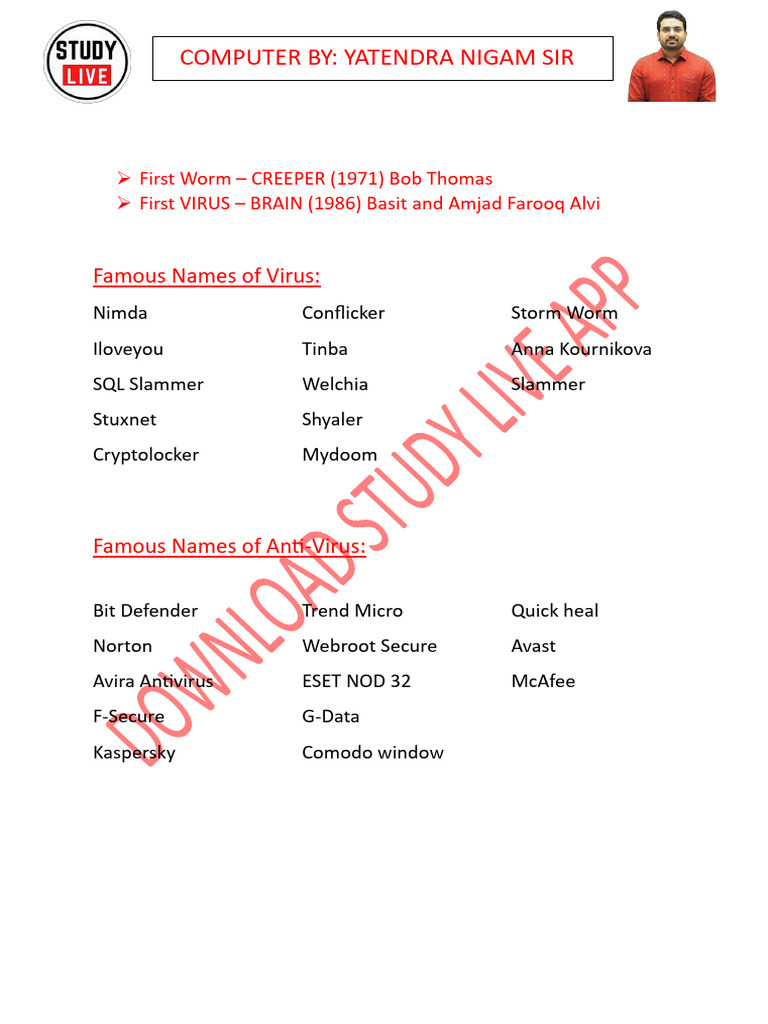 STUDY LIVE

COMPUTER BY: YATENDRA NIGAM SIR

➢ First Worm – CREEPER (1971) Bob Thomas
➢ First VIRUS – BRAIN (1986) Basit and Amjad Farooq Alvi

Famous Names of Virus:

Nimda
Iloveyou
SQL Slammer
Stuxnet
Cryptolocker

Conflicker
Tinba
Welchia
Shyaler
Mydoom

Storm Worm
Anna Kournikova
Slammer

Famous Names of Anti-Virus:

Bit Defender
Norton
Avira Antivirus
F-Secure
Kaspersky

Trend Micro
Webroot Secure
ESET NOD 32
G-Data
Comodo window

Quick heal
Avast
McAfee

DOWNLOAD STUDY LIVE APP